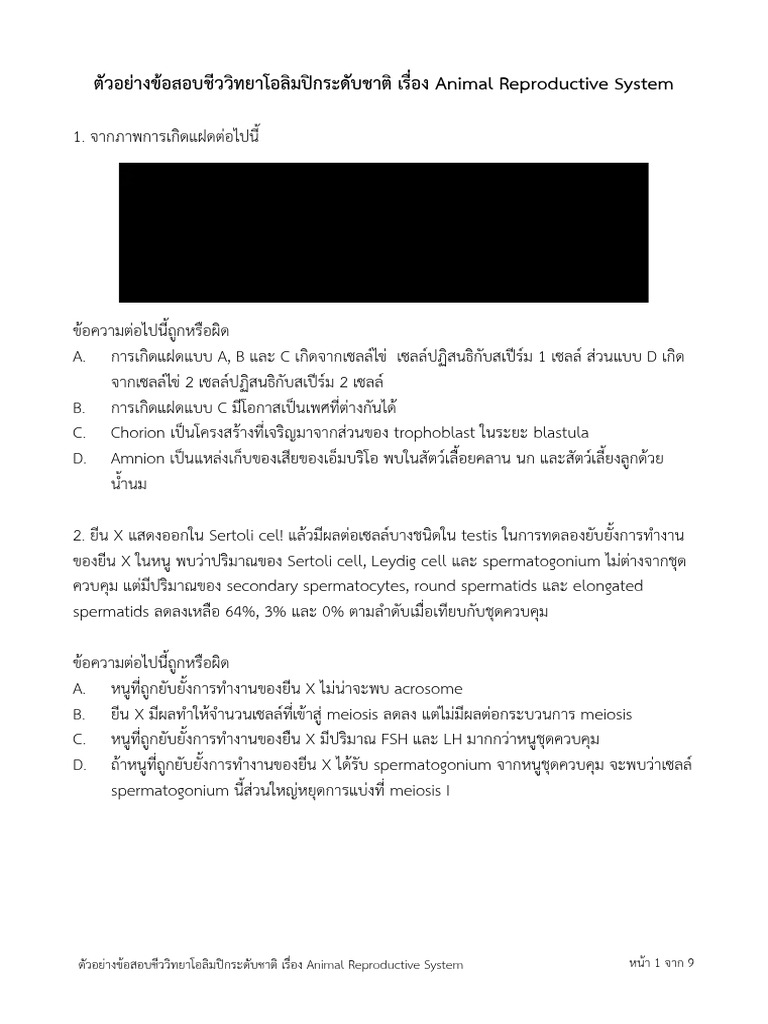 ตัวอย่างข้อสอบชีววิทยาโอลิมปิกระดับชาติ เรื่อง Animal Reproductive System

1. จากภาพการเกิดแฝดต่อไปนี้

ข้อความต่อไปนี้ถูกหรือผิด
A. การเกิดแฝดแบบ A, B และ C เกิดจากเซลล์ไข่ เซลล์ปฏิสนธิกับสเปิร์ม 1 เซลล์ ส่วนแบบ D เกิดจากเซลล์ไข่ 2 เซลล์ปฏิสนธิกับสเปิร์ม 2 เซลล์
B. การเกิดแฝดแบบ C มีโอกาสเป็นเพศที่ต่างกันได้
C. Chorion เป็นโครงสร้างที่เจริญมาจากส่วนของ trophoblast ในระยะ blastula
D. Amnion เป็นแหล่งเก็บของเสียของเอ็มบริโอ พบในสัตว์เลื้อยคลาน นก และสัตว์เลี้ยงลูกด้วยน้ำนม

2. ยีน X แสดงออกใน Sertoli cell แล้วมีผลต่อเซลล์บางชนิดใน testis ในการทดลองยับยั้งการทำงานของยีน X ในหนู พบว่าปริมาณของ Sertoli cell, Leydig cell และ spermatogonium ไม่ต่างจากชุดควบคุม แต่มีปริมาณของ secondary spermatocytes, round spermatids และ elongated spermatids ลดลงเหลือ 64%, 3% และ 0% ตามลำดับเมื่อเทียบกับชุดควบคุม

ข้อความต่อไปนี้ถูกหรือผิด
A. หนูที่ถูกยับยั้งการทำงานของยีน X ไม่น่าจะพบ acrosome
B. ยีน X มีผลทำให้จำนวนเซลล์ที่เข้าสู่ meiosis ลดลง แต่ไม่มีผลต่อกระบวนการ meiosis
C. หนูที่ถูกยับยั้งการทำงานของยีน X มีปริมาณ FSH และ LH มากกว่าหนูชุดควบคุม
D. ถ้าหนูที่ถูกยับยั้งการทำงานของยีน X ได้รับ spermatogonium จากหนูชุดควบคุม จะพบว่าเซลล์ spermatogonium นี้ส่วนใหญ่หยุดการแบ่งที่ meiosis I

ตัวอย่างข้อสอบชีววิทยาโอลิมปิกระดับชาติ เรื่อง Animal Reproductive System หน้า 1 จาก 9